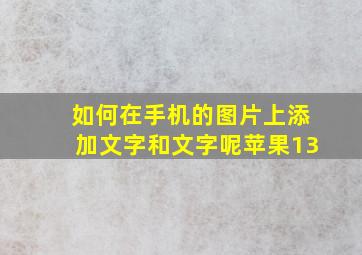 如何在手机的图片上添加文字和文字呢苹果13